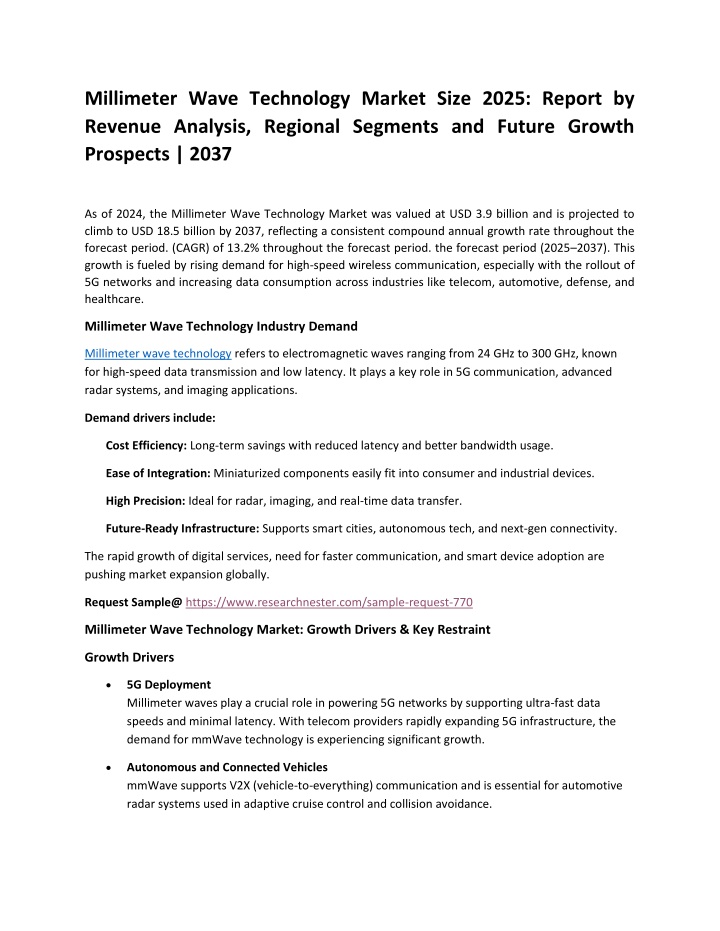 Millimeter Wave Technology Market Size 2025: Report by Revenue Analysis, Regional Segments and Future Growth Prospects | 2037

As of 2024, the Millimeter Wave Technology Market was valued at USD 3.9 billion and is projected to climb to USD 18.5 billion by 2037, reflecting a consistent compound annual growth rate throughout the forecast period. (CAGR) of 13.2% throughout the forecast period. the forecast period (2025–2037). This growth is fueled by rising demand for high-speed wireless communication, especially with the rollout of 5G networks and increasing data consumption across industries like telecom, automotive, defense, and healthcare.

Millimeter Wave Technology Industry Demand

Millimeter wave technology refers to electromagnetic waves ranging from 24 GHz to 300 GHz, known for high-speed data transmission and low latency. It plays a key role in 5G communication, advanced radar systems, and imaging applications.

Demand drivers include:

Cost Efficiency: Long-term savings with reduced latency and better bandwidth usage.

Ease of Integration: Miniaturized components easily fit into consumer and industrial devices.

High Precision: Ideal for radar, imaging, and real-time data transfer.

Future-Ready Infrastructure: Supports smart cities, autonomous tech, and next-gen connectivity.

The rapid growth of digital services, need for faster communication, and smart device adoption are pushing market expansion globally.

Request Sample@ https://www.researchnester.com/sample-request-770

Millimeter Wave Technology Market: Growth Drivers & Key Restraint

Growth Drivers

• 5G Deployment
Millimeter waves play a crucial role in powering 5G networks by supporting ultra-fast data speeds and minimal latency. With telecom providers rapidly expanding 5G infrastructure, the demand for mmWave technology is experiencing significant growth.

• Autonomous and Connected Vehicles
mmWave supports V2X (vehicle-to-everything) communication and is essential for automotive radar systems used in adaptive cruise control and collision avoidance.